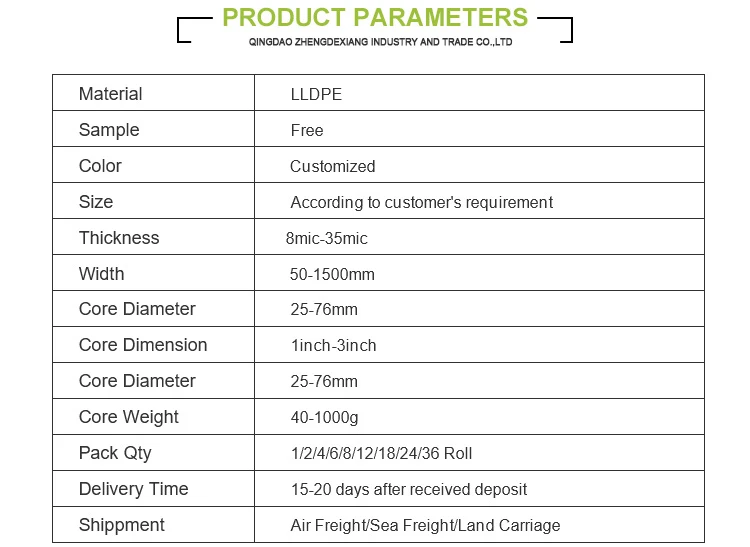 PRODUCT PARAMETERS
QINGDAO ZHENGDEXIANG INDUSTRY AND TRADE CO.,LTD

| Material | LLDPE |
|---|---|
| Sample | Free |
| Color | Customized |
| Size | According to customer's requirement |
| Thickness | 8mic-35mic |
| Width | 50-1500mm |
| Core Diameter | 25-76mm |
| Core Dimension | 1inch-3inch |
| Core Diameter | 25-76mm |
| Core Weight | 40-1000g |
| Pack Qty | 1/2/4/6/8/12/18/24/36 Roll |
| Delivery Time | 15-20 days after received deposit |
| Shippment | Air Freight/Sea Freight/Land Carriage |